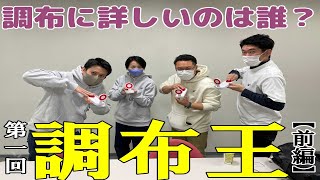 調布に詳しいのは誰？

第一回

調布王

【前編】